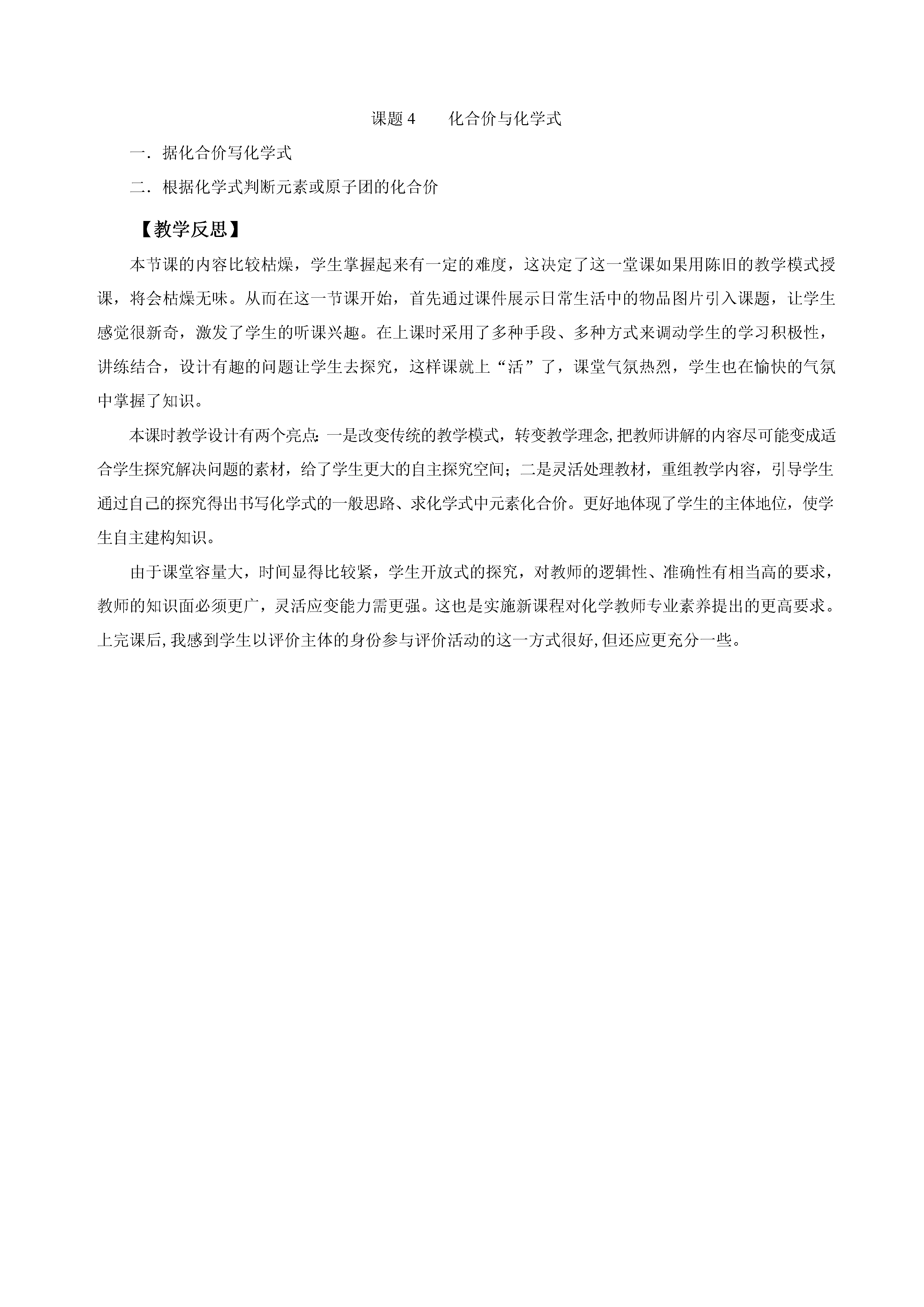 课题 4　　化合价与化学式

一．据化合价写化学式

二．根据化学式判断元素或原子团的化合价

【教学反思】

本节课的内容比较枯燥，学生掌握起来有一定的难度，这决定了这一堂课如果用陈旧的教学模式授课，将会枯燥无味。从而在这一节课开始，首先通过课件展示日常生活中的物品图片引入课题，让学生感觉很新奇，激发了学生的听课兴趣。在上课时采用了多种手段、多种方式来调动学生的学习积极性，讲练结合，设计有趣的问题让学生去探究，这样课就上“活”了，课堂气氛热烈，学生也在愉快的气氛中掌握了知识。

本课时教学设计有两个亮点：一是改变传统的教学模式，转变教学理念，把教师讲解的内容尽可能变成适合学生探究解决问题的素材，给了学生更大的自主探究空间；二是灵活处理教材，重组教学内容，引导学生通过自己的探究得出书写化学式的一般思路、求化学式中元素化合价。更好地体现了学生的主体地位，使学生自主建构知识。

由于课堂容量大，时间显得比较紧，学生开放式的探究，对教师的逻辑性、准确性有相当高的要求，教师的知识面必须更广，灵活应变能力需更强。这也是实施新课程对化学教师专业素养提出的更高要求。上完课后，我感到学生以评价主体的身份参与评价活动的这一方式很好，但还应更充分一些。